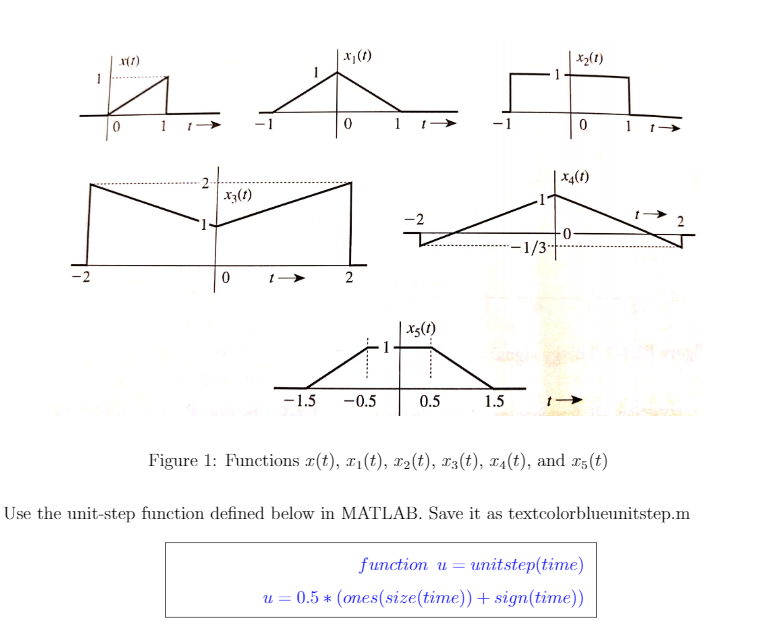 $x(t)$
1
0
1
$t \rightarrow$

$x_1(t)$
1
$-1$
0
1
$t \rightarrow$

$x_2(t)$
1
$-1$
0
1
$t \rightarrow$

2
$x_3(t)$
1
$-2$
0
$t \rightarrow$
2

$x_4(t)$
1
$-2$
$t \rightarrow$
2
0
$-1/3$

$x_5(t)$
1
$-1.5$
$-0.5$
0.5
1.5
$t \rightarrow$

Figure 1: Functions $x(t)$, $x_1(t)$, $x_2(t)$, $x_3(t)$, $x_4(t)$, and $x_5(t)$

Use the unit-step function defined below in MATLAB. Save it as textcolorblueunitstep.m

$function\ u = unitstep(time)$

$u = 0.5 * (ones(size(time)) + sign(time))$